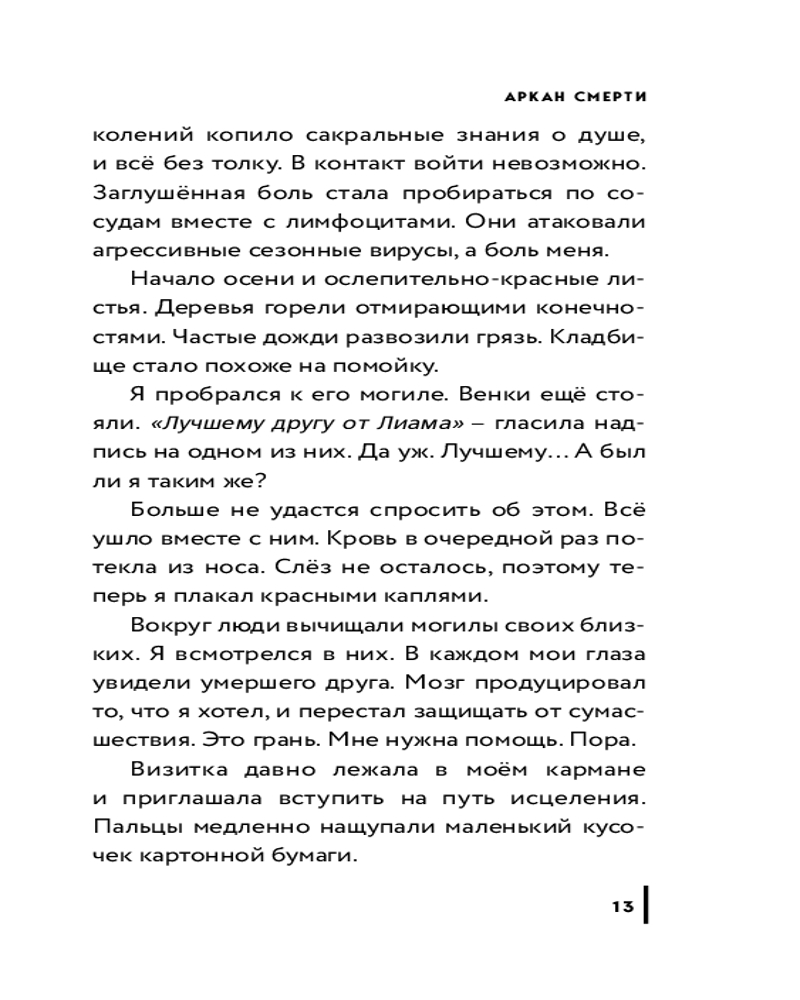 АРКАН СМЕРТИ

колений копило сакральные знания о душе, и всё без толку. В контакт войти невозможно. Заглушённая боль стала пробираться по сосудам вместе с лимфоцитами. Они атаковали агрессивные сезонные вирусы, а боль меня.

Начало осени и ослепительно-красные листья. Деревья горели отмирающими конечностями. Частые дожди развозили грязь. Кладбище стало похоже на помойку.

Я пробрался к его могиле. Венки ещё стояли. «Лучшему другу от Лиама» – гласила надпись на одном из них. Да уж. Лучшему… А был ли я таким же?

Больше не удастся спросить об этом. Всё ушло вместе с ним. Кровь в очередной раз потекла из носа. Слёз не осталось, поэтому теперь я плакал красными каплями.

Вокруг люди вычищали могилы своих близких. Я всмотрелся в них. В каждом мои глаза увидели умершего друга. Мозг продуцировал то, что я хотел, и перестал защищать от сумасшествия. Это грань. Мне нужна помощь. Пора.

Визитка давно лежала в моём кармане и приглашала вступить на путь исцеления. Пальцы медленно нащупали маленький кусочек картонной бумаги.

13